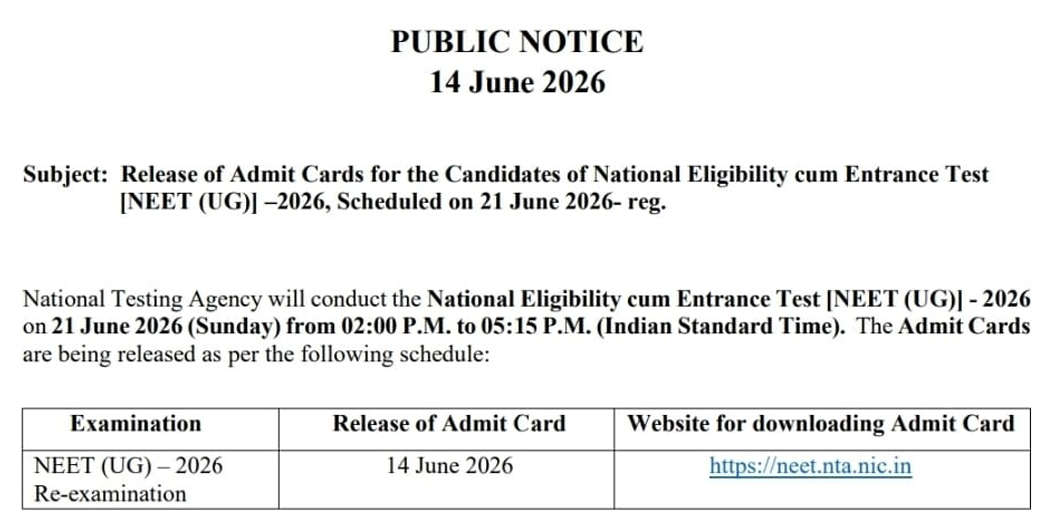 PUBLIC NOTICE
14 June 2026

Subject: Release of Admit Cards for the Candidates of National Eligibility cum Entrance Test [NEET (UG)] –2026, Scheduled on 21 June 2026- reg.

National Testing Agency will conduct the National Eligibility cum Entrance Test [NEET (UG)] - 2026 on 21 June 2026 (Sunday) from 02:00 P.M. to 05:15 P.M. (Indian Standard Time). The Admit Cards are being released as per the following schedule:

| Examination | Release of Admit Card | Website for downloading Admit Card |
|---|---|---|
| NEET (UG) – 2026 Re-examination | 14 June 2026 | https://neet.nta.nic.in |